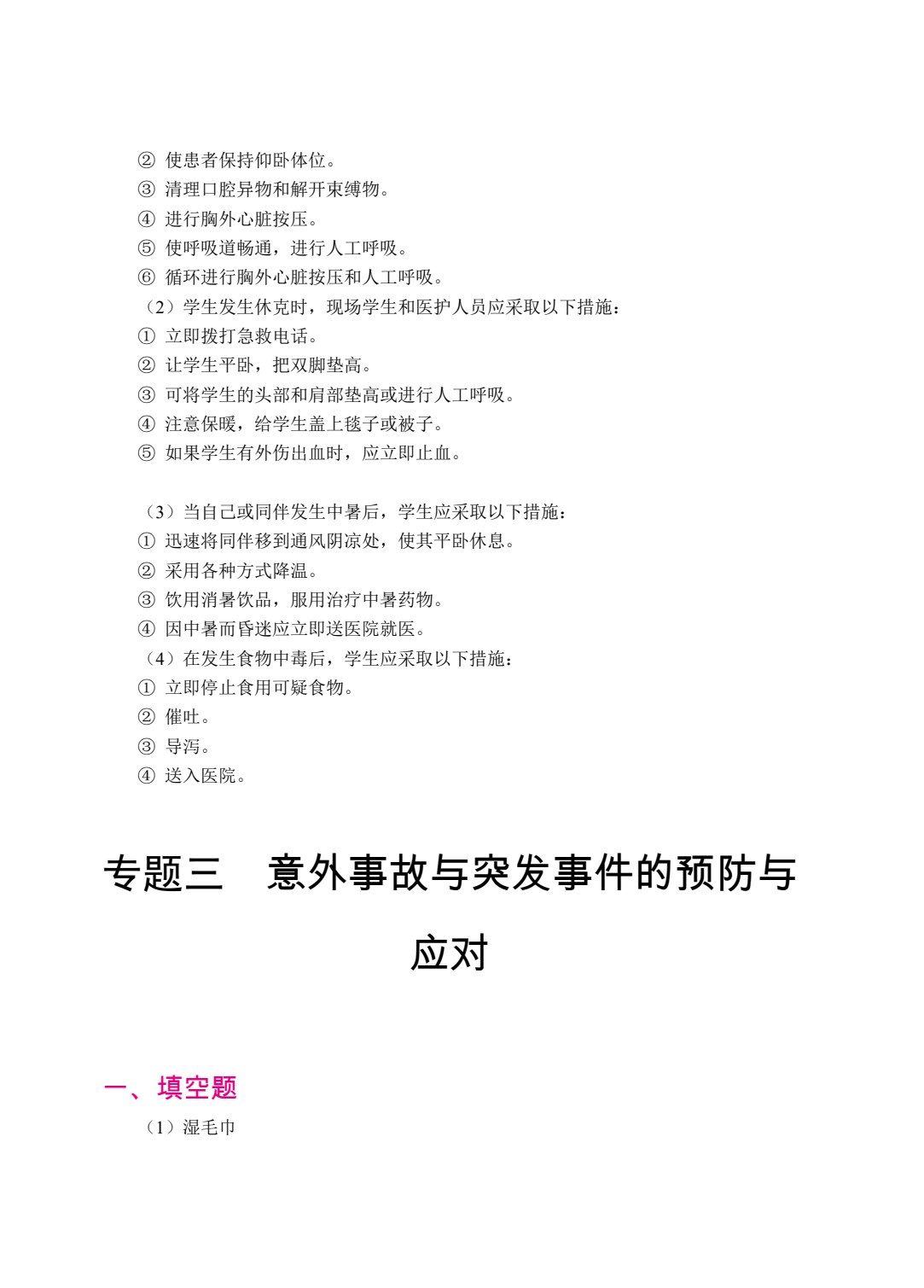 ② 使患者保持仰卧体位。
③ 清理口腔异物和解开束缚物。
④ 进行胸外心脏按压。
⑤ 使呼吸道畅通，进行人工呼吸。
⑥ 循环进行胸外心脏按压和人工呼吸。
（2）学生发生休克时，现场学生和医护人员应采取以下措施：
① 立即拨打急救电话。
② 让学生平卧，把双脚垫高。
③ 可将学生的头部和肩部垫高或进行人工呼吸。
④ 注意保暖，给学生盖上毯子或被子。
⑤ 如果学生有外伤出血时，应立即止血。

（3）当自己或同伴发生中暑后，学生应采取以下措施：
① 迅速将同伴移到通风阴凉处，使其平卧休息。
② 采用各种方式降温。
③ 饮用消暑饮品，服用治疗中暑药物。
④ 因中暑而昏迷应立即送医院就医。
（4）在发生食物中毒后，学生应采取以下措施：
① 立即停止食用可疑食物。
② 催吐。
③ 导泻。
④ 送入医院。

专题三　意外事故与突发事件的预防与应对

一、填空题

（1）湿毛巾